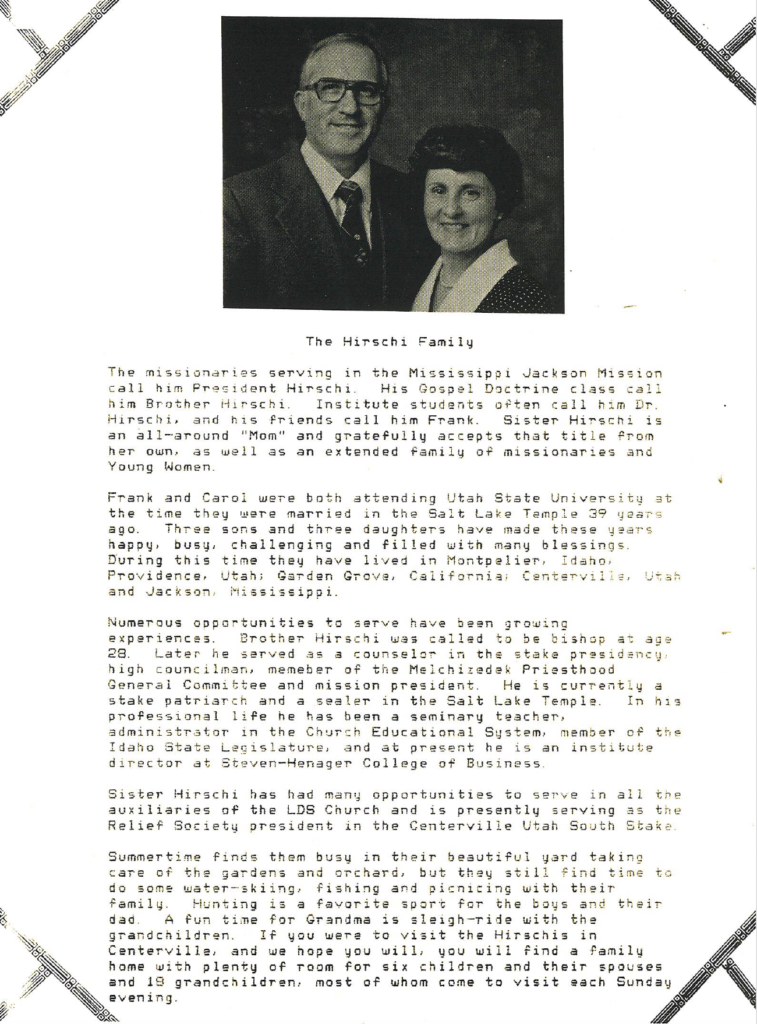 The Hirschi Family

The missionaries serving in the Mississippi Jackson Mission call him President Hirschi. His Gospel Doctrine class call him Brother Hirschi. Institute students often call him Dr. Hirschi, and his friends call him Frank. Sister Hirschi is an all-around "Mom" and gratefully accepts that title from her own, as well as an extended family of missionaries and Young Women.

Frank and Carol were both attending Utah State University at the time they were married in the Salt Lake Temple 39 years ago. Three sons and three daughters have made these years happy, busy, challenging and filled with many blessings. During this time they have lived in Montpelier, Idaho, Providence, Utah; Garden Grove, California; Centerville, Utah and Jackson, Mississippi.

Numerous opportunities to serve have been growing experiences. Brother Hirschi was called to be bishop at age 28. Later he served as a counselor in the stake presidency, high councilman, memeber of the Melchizedek Priesthood General Committee and mission president. He is currently a stake patriarch and a sealer in the Salt Lake Temple. In his professional life he has been a seminary teacher, administrator in the Church Educational System, member of the Idaho State Legislature, and at present he is an institute director at Steven-Henager College of Business.

Sister Hirschi has had many opportunities to serve in all the auxiliaries of the LDS Church and is presently serving as the Relief Society president in the Centerville Utah South Stake.

Summertime finds them busy in their beautiful yard taking care of the gardens and orchard, but they still find time to do some water-skiing, fishing and picnicing with their family. Hunting is a favorite sport for the boys and their dad. A fun time for Grandma is sleigh-ride with the grandchildren. If you were to visit the Hirschis in Centerville, and we hope you will, you will find a family home with plenty of room for six children and their spouses and 19 grandchildren, most of whom come to visit each Sunday evening.